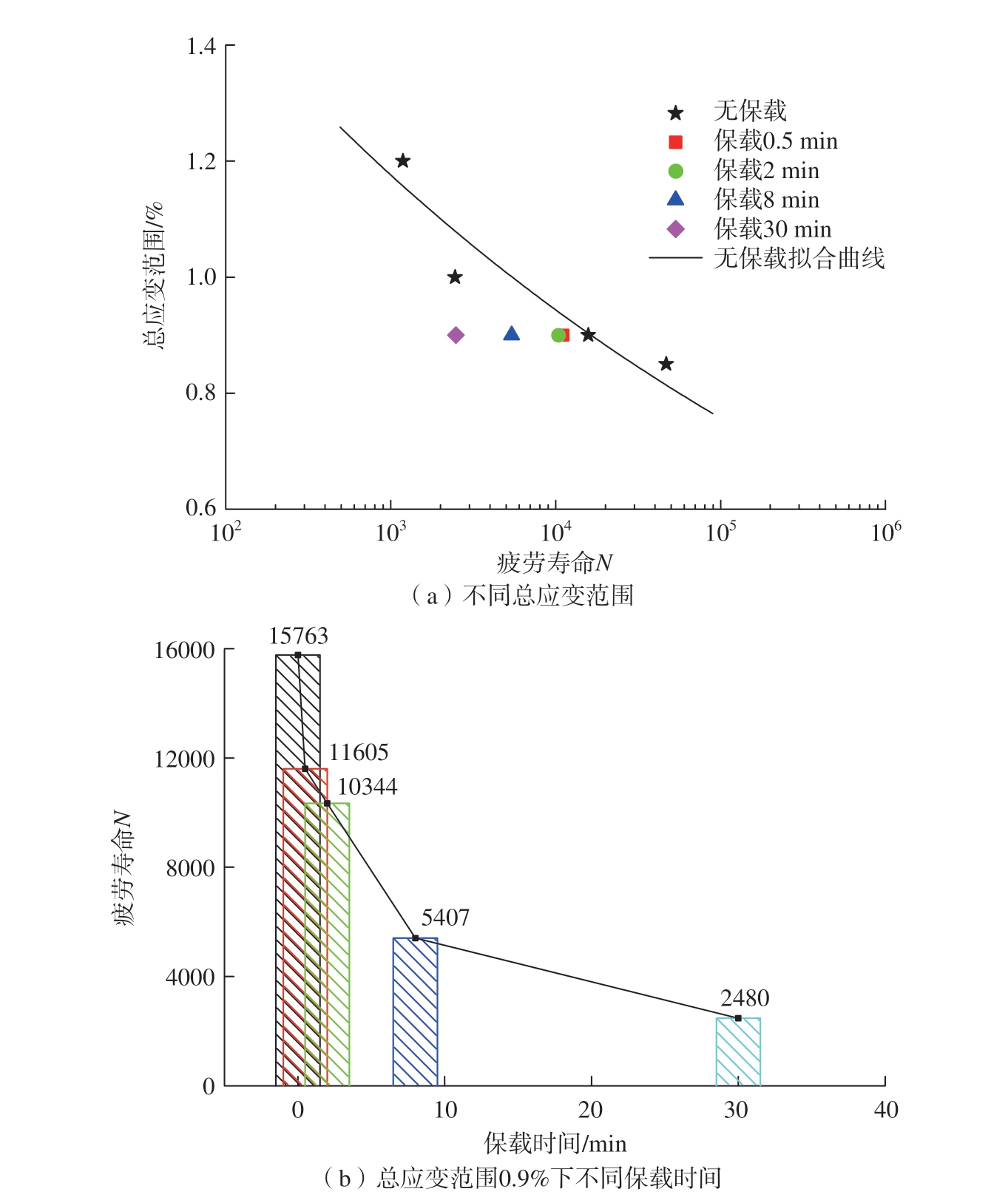 1.4
1.2
1.0
0.8
0.6
总应变范围/%
无保载
保载0.5 min
保载2 min
保载8 min
保载30 min
无保载拟合曲线
$10^2$ $10^3$ $10^4$ $10^5$ $10^6$
疲劳寿命$N$
（a）不同总应变范围

16000
12000
8000
4000
0
疲劳寿命$N$
15763
11605
10344
5407
2480
0 10 20 30 40
保载时间/min
（b）总应变范围0.9%下不同保载时间